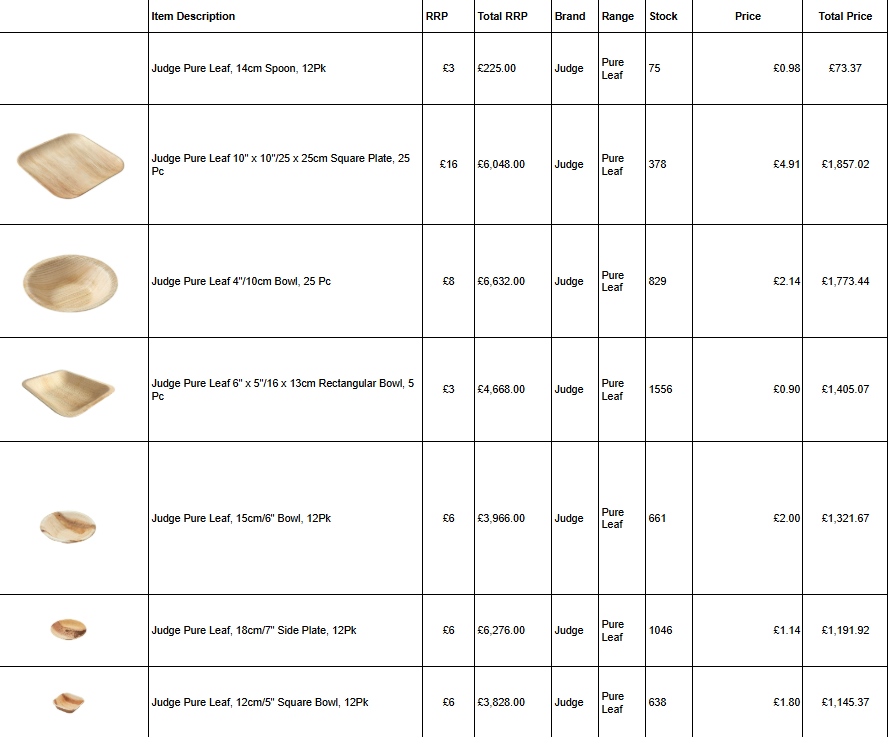 |  | Item Description | RRP | Total RRP | Brand | Range | Stock | Price | Total Price |
|---|---|---|---|---|---|---|---|---|
|  | Judge Pure Leaf, 14cm Spoon, 12Pk | £3 | £225.00 | Judge | Pure Leaf | 75 | £0.98 | £73.37 |
|  | Judge Pure Leaf 10" x 10"/25 x 25cm Square Plate, 25 Pc | £16 | £6,048.00 | Judge | Pure Leaf | 378 | £4.91 | £1,857.02 |
|  | Judge Pure Leaf 4"/10cm Bowl, 25 Pc | £8 | £6,632.00 | Judge | Pure Leaf | 829 | £2.14 | £1,773.44 |
|  | Judge Pure Leaf 6" x 5"/16 x 13cm Rectangular Bowl, 5 Pc | £3 | £4,668.00 | Judge | Pure Leaf | 1556 | £0.90 | £1,405.07 |
|  | Judge Pure Leaf, 15cm/6" Bowl, 12Pk | £6 | £3,966.00 | Judge | Pure Leaf | 661 | £2.00 | £1,321.67 |
|  | Judge Pure Leaf, 18cm/7" Side Plate, 12Pk | £6 | £6,276.00 | Judge | Pure Leaf | 1046 | £1.14 | £1,191.92 |
|  | Judge Pure Leaf, 12cm/5" Square Bowl, 12Pk | £6 | £3,828.00 | Judge | Pure Leaf | 638 | £1.80 | £1,145.37 |